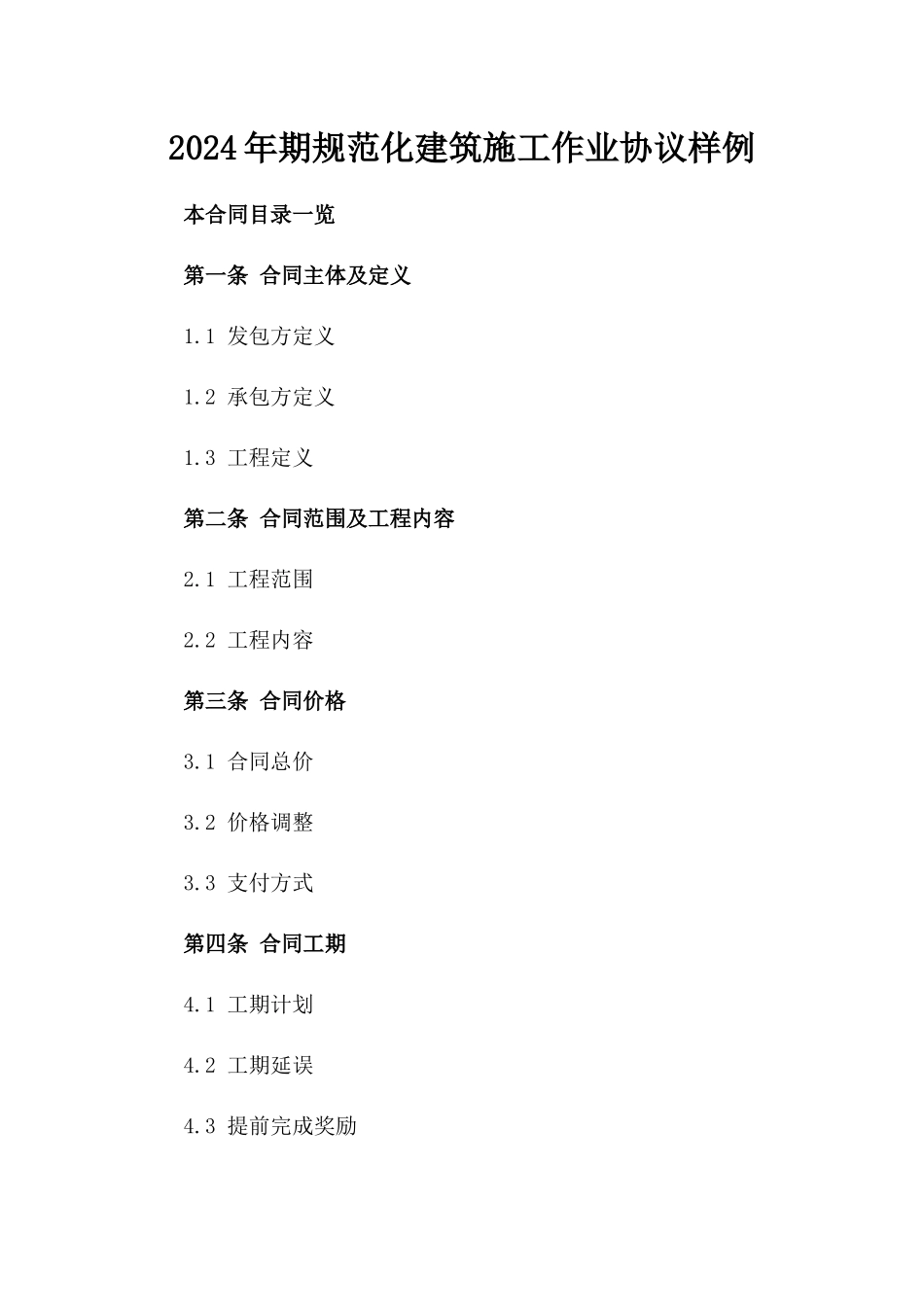 2024年期规范化建筑施工作业协议样例

本合同目录一览

第一条 合同主体及定义

1.1 发包方定义

1.2 承包方定义

1.3 工程定义

第二条 合同范围及工程内容

2.1 工程范围

2.2 工程内容

第三条 合同价格

3.1 合同总价

3.2 价格调整

3.3 支付方式

第四条 合同工期

4.1 工期计划

4.2 工期延误

4.3 提前完成奖励